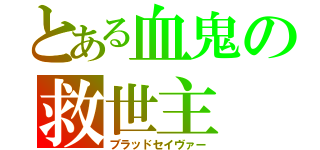 とある血鬼の
救世主
ブラッドセイヴァー